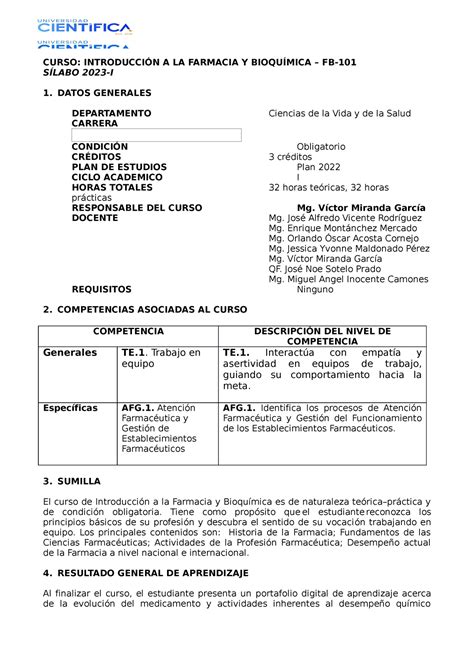 UNIVERSIDAD CIENTIFICA

CURSO: INTRODUCCIÓN A LA FARMACIA Y BIOQUÍMICA – FB-101
SÍLABO 2023-I

1. DATOS GENERALES

DEPARTAMENTO Ciencias de la Vida y de la Salud
CARRERA

CONDICIÓN Obligatorio
CRÉDITOS 3 créditos
PLAN DE ESTUDIOS Plan 2022
CICLO ACADEMICO I
HORAS TOTALES 32 horas teóricas, 32 horas prácticas
RESPONSABLE DEL CURSO Mg. Víctor Miranda García
DOCENTE Mg. José Alfredo Vicente Rodríguez
Mg. Enrique Montánchez Mercado
Mg. Orlando Óscar Acosta Cornejo
Mg. Jessica Yvonne Maldonado Pérez
Mg. Víctor Miranda García
QF. José Noe Sotelo Prado
Mg. Miguel Angel Inocente Camones
REQUISITOS Ninguno

2. COMPETENCIAS ASOCIADAS AL CURSO

| COMPETENCIA | | DESCRIPCIÓN DEL NIVEL DE COMPETENCIA |
|---|---|---|
| Generales | TE.1. Trabajo en equipo | TE.1. Interactúa con empatía y asertividad en equipos de trabajo, guiando su comportamiento hacia la meta. |
| Específicas | AFG.1. Atención Farmacéutica y Gestión de Establecimientos Farmacéuticos | AFG.1. Identifica los procesos de Atención Farmacéutica y Gestión del Funcionamiento de los Establecimientos Farmacéuticos. |

3. SUMILLA

El curso de Introducción a la Farmacia y Bioquímica es de naturaleza teórica–práctica y de condición obligatoria. Tiene como propósito que el estudiante reconozca los principios básicos de su profesión y descubra el sentido de su vocación trabajando en equipo. Los principales contenidos son: Historia de la Farmacia; Fundamentos de las Ciencias Farmacéuticas; Actividades de la Profesión Farmacéutica; Desempeño actual de la Farmacia a nivel nacional e internacional.

4. RESULTADO GENERAL DE APRENDIZAJE

Al finalizar el curso, el estudiante presenta un portafolio digital de aprendizaje acerca de la evolución del medicamento y actividades inherentes al desempeño químico